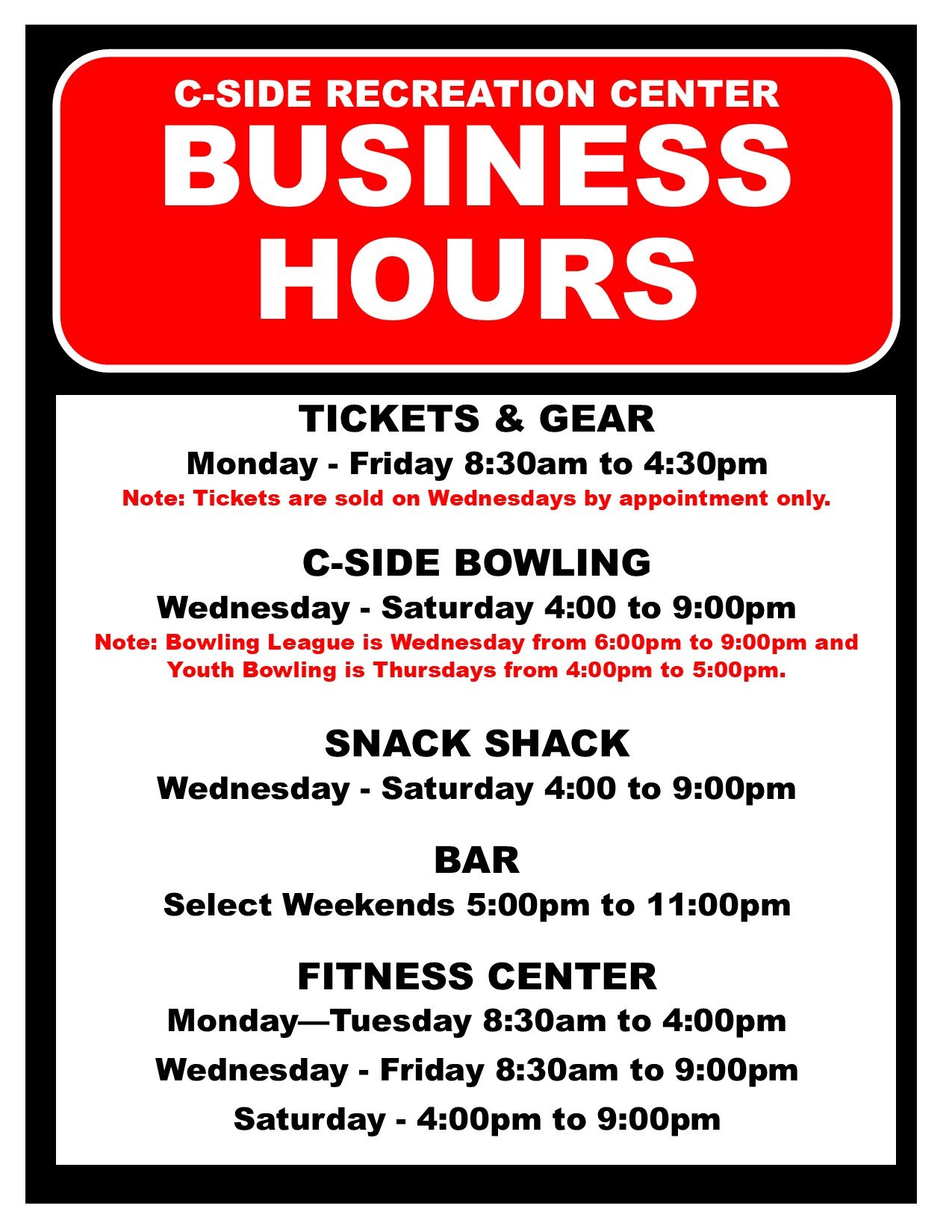 C-SIDE RECREATION CENTER
BUSINESS
HOURS

TICKETS & GEAR
Monday - Friday 8:30am to 4:30pm
Note: Tickets are sold on Wednesdays by appointment only.

C-SIDE BOWLING
Wednesday - Saturday 4:00 to 9:00pm
Note: Bowling League is Wednesday from 6:00pm to 9:00pm and Youth Bowling is Thursdays from 4:00pm to 5:00pm.

SNACK SHACK
Wednesday - Saturday 4:00 to 9:00pm

BAR
Select Weekends 5:00pm to 11:00pm

FITNESS CENTER
Monday—Tuesday 8:30am to 4:00pm
Wednesday - Friday 8:30am to 9:00pm
Saturday - 4:00pm to 9:00pm